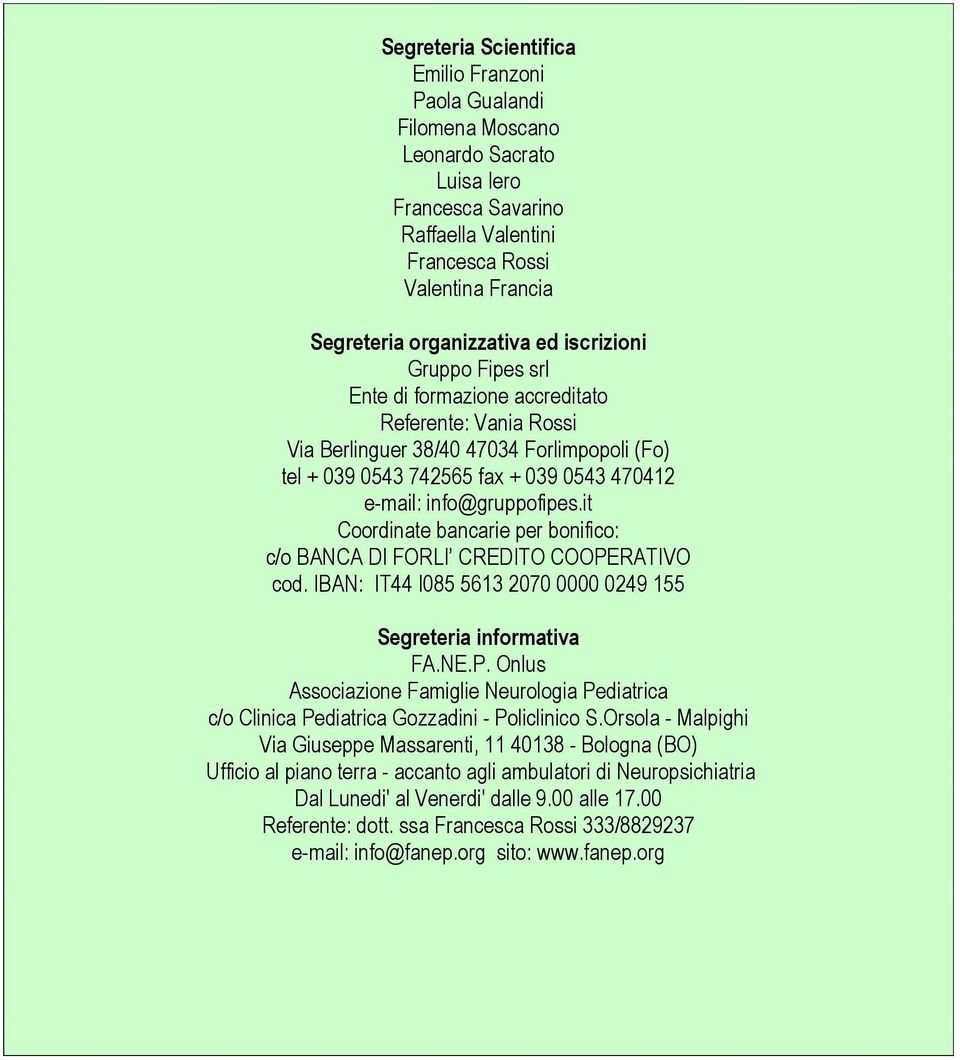 Segreteria Scientifica
Emilio Franzoni
Paola Gualandi
Filomena Moscano
Leonardo Sacrato
Luisa Iero
Francesca Savarino
Raffaella Valentini
Francesca Rossi
Valentina Francia

Segreteria organizzativa ed iscrizioni
Gruppo Fipes srl
Ente di formazione accreditato
Referente: Vania Rossi
Via Berlinguer 38/40 47034 Forlimpopoli (Fo)
tel + 039 0543 742565 fax + 039 0543 470412
e-mail: info@gruppofipes.it
Coordinate bancarie per bonifico:
c/o BANCA DI FORLI' CREDITO COOPERATIVO
cod. IBAN: IT44 I085 5613 2070 0000 0249 155

Segreteria informativa
FA.NE.P. Onlus
Associazione Famiglie Neurologia Pediatrica
c/o Clinica Pediatrica Gozzadini - Policlinico S.Orsola - Malpighi
Via Giuseppe Massarenti, 11 40138 - Bologna (BO)
Ufficio al piano terra - accanto agli ambulatori di Neuropsichiatria
Dal Lunedi' al Venerdi' dalle 9.00 alle 17.00
Referente: dott. ssa Francesca Rossi 333/8829237
e-mail: info@fanep.org sito: www.fanep.org